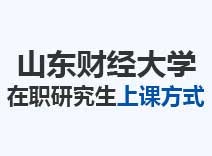 山东财经大学
在职研究生上课方式